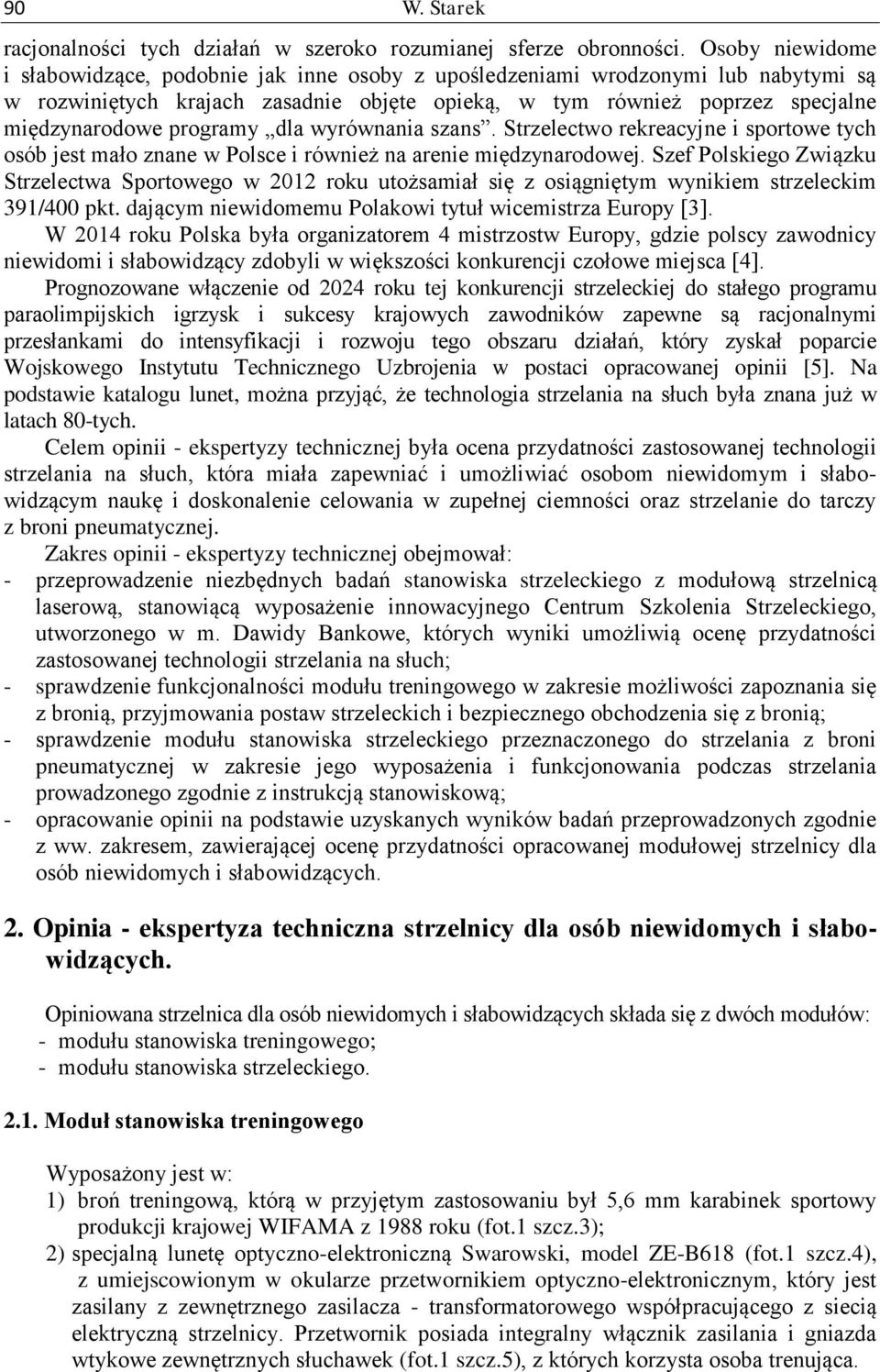 90 W. Starek

racjonalności tych działań w szeroko rozumianej sferze obronności. Osoby niewidome i słabowidzące, podobnie jak inne osoby z upośledzeniami wrodzonymi lub nabytymi są w rozwiniętych krajach zasadnie objęte opieką, w tym również poprzez specjalne międzynarodowe programy „dla wyrównania szans”. Strzelectwo rekreacyjne i sportowe tych osób jest mało znane w Polsce i również na arenie międzynarodowej. Szef Polskiego Związku Strzelectwa Sportowego w 2012 roku utożsamiał się z osiągniętym wynikiem strzeleckim 391/400 pkt. dającym niewidomemu Polakowi tytuł wicemistrza Europy [3].

W 2014 roku Polska była organizatorem 4 mistrzostw Europy, gdzie polscy zawodnicy niewidomi i słabowidzący zdobyli w większości konkurencji czołowe miejsca [4].

Prognozowane włączenie od 2024 roku tej konkurencji strzeleckiej do stałego programu paraolimpijskich igrzysk i sukcesy krajowych zawodników zapewne są racjonalnymi przesłankami do intensyfikacji i rozwoju tego obszaru działań, który zyskał poparcie Wojskowego Instytutu Technicznego Uzbrojenia w postaci opracowanej opinii [5]. Na podstawie katalogu lunet, można przyjąć, że technologia strzelania na słuch była znana już w latach 80-tych.

Celem opinii - ekspertyzy technicznej była ocena przydatności zastosowanej technologii strzelania na słuch, która miała zapewniać i umożliwiać osobom niewidomym i słabowidzącym naukę i doskonalenie celowania w zupełnej ciemności oraz strzelanie do tarczy z broni pneumatycznej.

Zakres opinii - ekspertyzy technicznej obejmował:
- przeprowadzenie niezbędnych badań stanowiska strzeleckiego z modułową strzelnicą laserową, stanowiącą wyposażenie innowacyjnego Centrum Szkolenia Strzeleckiego, utworzonego w m. Dawidy Bankowe, których wyniki umożliwią ocenę przydatności zastosowanej technologii strzelania na słuch;
- sprawdzenie funkcjonalności modułu treningowego w zakresie możliwości zapoznania się z bronią, przyjmowania postaw strzeleckich i bezpiecznego obchodzenia się z bronią;
- sprawdzenie modułu stanowiska strzeleckiego przeznaczonego do strzelania z broni pneumatycznej w zakresie jego wyposażenia i funkcjonowania podczas strzelania prowadzonego zgodnie z instrukcją stanowiskową;
- opracowanie opinii na podstawie uzyskanych wyników badań przeprowadzonych zgodnie z ww. zakresem, zawierającej ocenę przydatności opracowanej modułowej strzelnicy dla osób niewidomych i słabowidzących.

2. Opinia - ekspertyza techniczna strzelnicy dla osób niewidomych i słabowidzących.

Opiniowana strzelnica dla osób niewidomych i słabowidzących składa się z dwóch modułów:
- modułu stanowiska treningowego;
- modułu stanowiska strzeleckiego.

2.1. Moduł stanowiska treningowego

Wyposażony jest w:
1) broń treningową, którą w przyjętym zastosowaniu był 5,6 mm karabinek sportowy produkcji krajowej WIFAMA z 1988 roku (fot.1 szcz.3);
2) specjalną lunetę optyczno-elektroniczną Swarowski, model ZE-B618 (fot.1 szcz.4), z umiejscowionym w okularze przetwornikiem optyczno-elektronicznym, który jest zasilany z zewnętrznego zasilacza - transformatorowego współpracującego z siecią elektryczną strzelnicy. Przetwornik posiada integralny włącznik zasilania i gniazda wtykowe zewnętrznych słuchawek (fot.1 szcz.5), z których korzysta osoba trenująca.